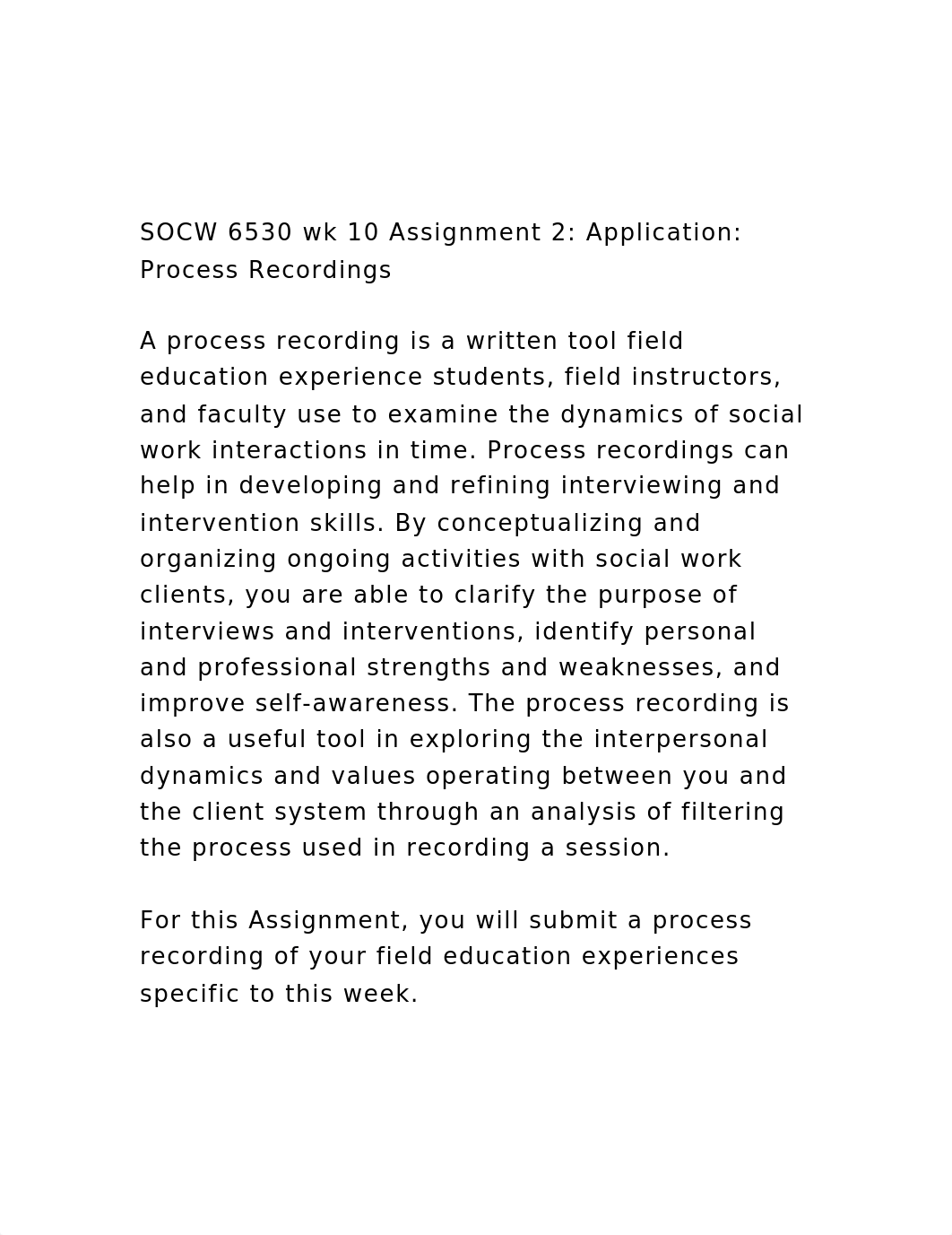 SOCW 6530 wk 10 Assignment 2: Application: Process Recordings

A process recording is a written tool field education experience students, field instructors, and faculty use to examine the dynamics of social work interactions in time. Process recordings can help in developing and refining interviewing and intervention skills. By conceptualizing and organizing ongoing activities with social work clients, you are able to clarify the purpose of interviews and interventions, identify personal and professional strengths and weaknesses, and improve self-awareness. The process recording is also a useful tool in exploring the interpersonal dynamics and values operating between you and the client system through an analysis of filtering the process used in recording a session.

For this Assignment, you will submit a process recording of your field education experiences specific to this week.